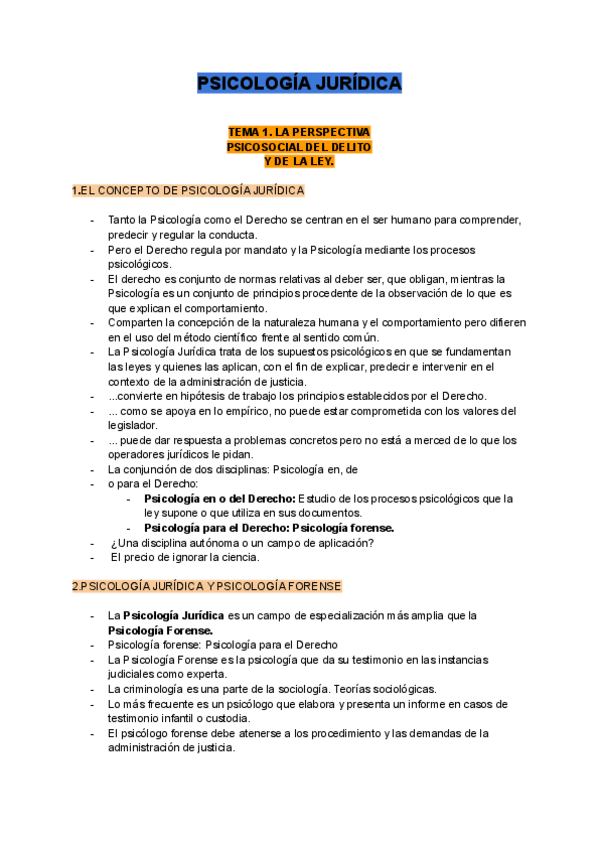 PSICOLOGÍA JURÍDICA

TEMA 1. LA PERSPECTIVA PSICOSOCIAL DEL DELITO Y DE LA LEY.

1.EL CONCEPTO DE PSICOLOGÍA JURÍDICA

- Tanto la Psicología como el Derecho se centran en el ser humano para comprender, predecir y regular la conducta.
- Pero el Derecho regula por mandato y la Psicología mediante los procesos psicológicos.
- El derecho es conjunto de normas relativas al deber ser, que obligan, mientras la Psicología es un conjunto de principios procedente de la observación de lo que es que explican el comportamiento.
- Comparten la concepción de la naturaleza humana y el comportamiento pero difieren en el uso del método científico frente al sentido común.
- La Psicología Jurídica trata de los supuestos psicológicos en que se fundamentan las leyes y quienes las aplican, con el fin de explicar, predecir e intervenir en el contexto de la administración de justicia.
- ...convierte en hipótesis de trabajo los principios establecidos por el Derecho.
- ... como se apoya en lo empírico, no puede estar comprometida con los valores del legislador.
- ... puede dar respuesta a problemas concretos pero no está a merced de lo que los operadores jurídicos le pidan.
- La conjunción de dos disciplinas: Psicología en, de
- o para el Derecho:
  - Psicología en o del Derecho: Estudio de los procesos psicológicos que la ley supone o que utiliza en sus documentos.
  - Psicología para el Derecho: Psicología forense.
- ¿Una disciplina autónoma o un campo de aplicación?
- El precio de ignorar la ciencia.

2.PSICOLOGÍA JURÍDICA Y PSICOLOGÍA FORENSE

- La Psicología Jurídica es un campo de especialización más amplia que la Psicología Forense.
- Psicología forense: Psicología para el Derecho
- La Psicología Forense es la psicología que da su testimonio en las instancias judiciales como experta.
- La criminología es una parte de la sociología. Teorías sociológicas.
- Lo más frecuente es un psicólogo que elabora y presenta un informe en casos de testimonio infantil o custodia.
- El psicólogo forense debe atenerse a los procedimiento y las demandas de la administración de justicia.